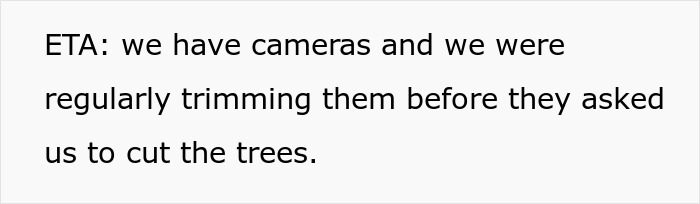 ETA: we have cameras and we were regularly trimming them before they asked us to cut the trees.